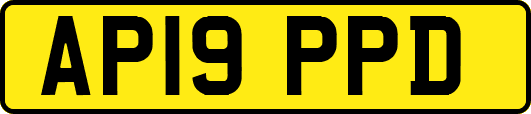 AP19 PPD